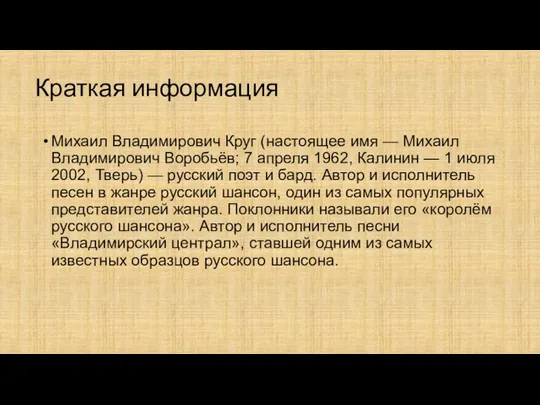 Краткая информация

• Михаил Владимирович Круг (настоящее имя — Михаил Владимирович Воробьёв; 7 апреля 1962, Калинин — 1 июля 2002, Тверь) — русский поэт и бард. Автор и исполнитель песен в жанре русский шансон, один из самых популярных представителей жанра. Поклонники называли его «королём русского шансона». Автор и исполнитель песни «Владимирский централ», ставшей одним из самых известных образцов русского шансона.